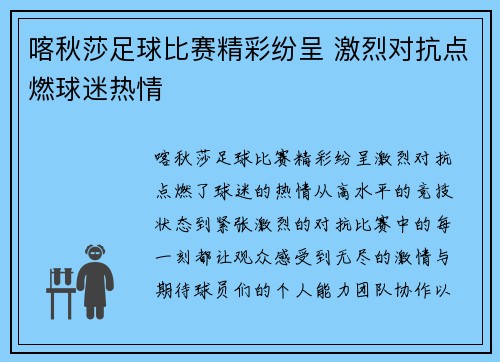 喀秋莎足球比赛精彩纷呈 激烈对抗点燃球迷热情

喀秋莎足球比赛精彩纷呈激烈对抗点燃了球迷的热情从高水平的竞技状态到紧张激烈的对抗比赛中的每一刻都让观众感受到无尽的激情与期待球员们的个人能力团队协作以